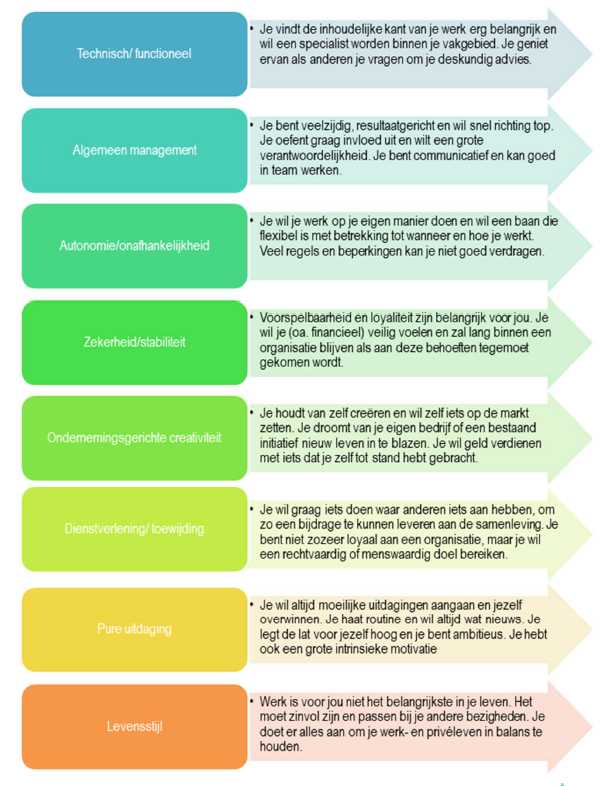 Technisch/ functioneel

• Je vindt de inhoudelijke kant van je werk erg belangrijk en wil een specialist worden binnen je vakgebied. Je geniet ervan als anderen je vragen om je deskundig advies.

Algemeen management

• Je bent veelzijdig, resultaatgericht en wil snel richting top. Je oefent graag invloed uit en wilt een grote verantwoordelijkheid. Je bent communicatief en kan goed in team werken.

Autonomie/onafhankelijkheid

• Je wil je werk op je eigen manier doen en wil een baan die flexibel is met betrekking tot wanneer en hoe je werkt. Veel regels en beperkingen kan je niet goed verdragen.

Zekerheid/stabiliteit

• Voorspelbaarheid en loyaliteit zijn belangrijk voor jou. Je wil je (oa. financieel) veilig voelen en zal lang binnen een organisatie blijven als aan deze behoeften tegemoet gekomen wordt.

Ondernemingsgerichte creativiteit

• Je houdt van zelf creëren en wil zelf iets op de markt zetten. Je droomt van je eigen bedrijf of een bestaand initiatief nieuw leven in te blazen. Je wil geld verdienen met iets dat je zelf tot stand hebt gebracht.

Dienstverlening/ toewijding

• Je wil graag iets doen waar anderen iets aan hebben, om zo een bijdrage te kunnen leveren aan de samenleving. Je bent niet zozeer loyaal aan een organisatie, maar je wil een rechtvaardig of menswaardig doel bereiken.

Pure uitdaging

• Je wil altijd moeilijke uitdagingen aangaan en jezelf overwinnen. Je haat routine en wil altijd wat nieuws. Je legt de lat voor jezelf hoog en je bent ambitieus. Je hebt ook een grote intrinsieke motivatie

Levensstijl

• Werk is voor jou niet het belangrijkste in je leven. Het moet zinvol zijn en passen bij je andere bezigheden. Je doet er alles aan om je werk- en privéleven in balans te houden.